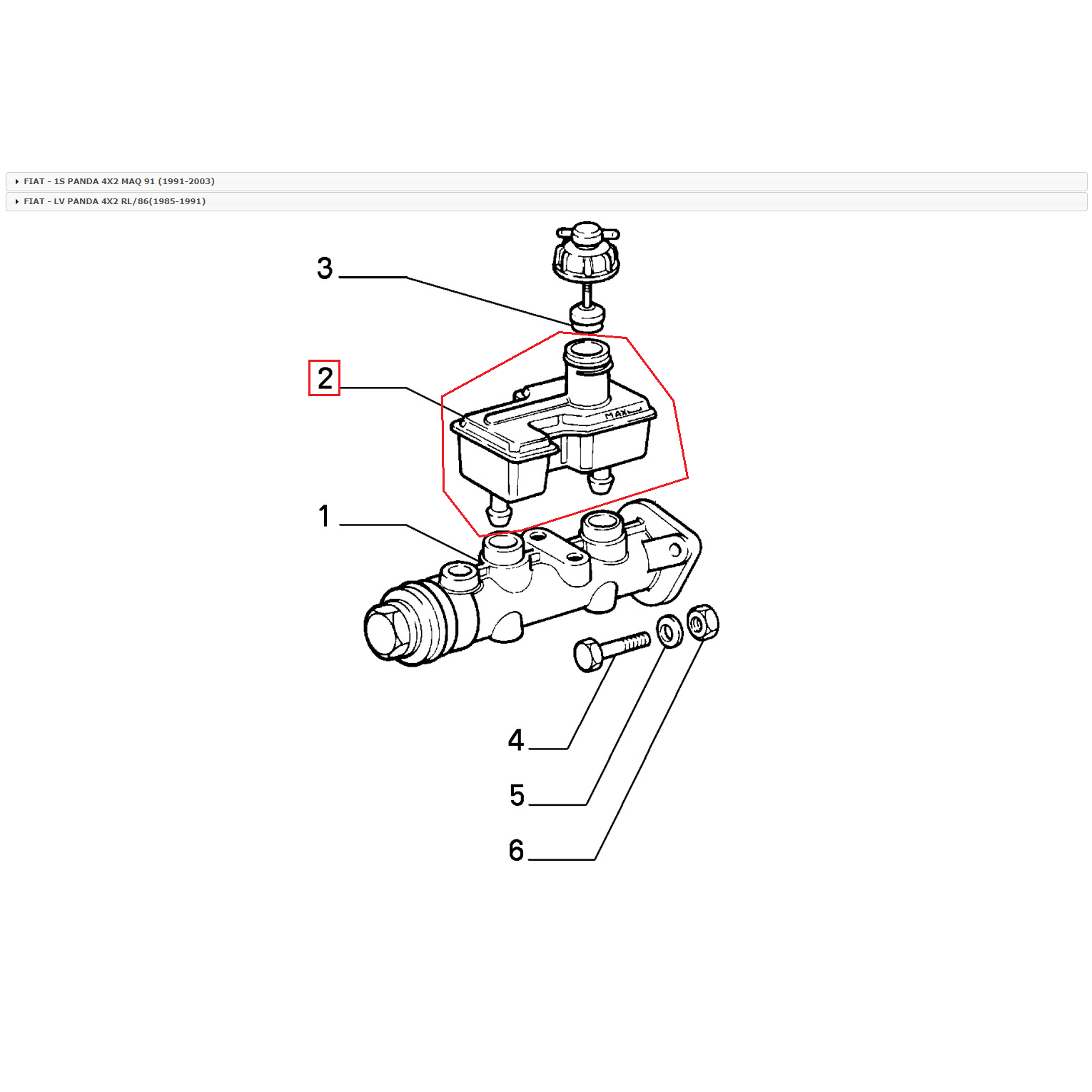 FIAT - 1S PANDA 4X2 MAQ 91 (1991-2003)
FIAT - LV PANDA 4X2 RL/86(1985-1991)

3
2
MAX
1
4
5
6